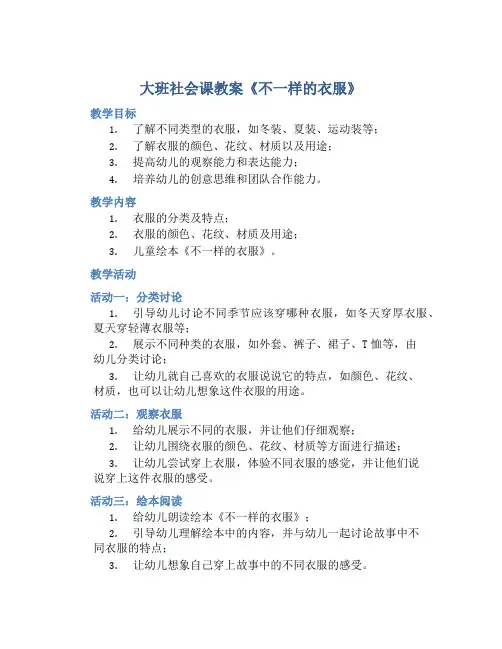 大班社会课教案《不一样的衣服》

教学目标

1. 了解不同类型的衣服，如冬装、夏装、运动装等；
2. 了解衣服的颜色、花纹、材质以及用途；
3. 提高幼儿的观察能力和表达能力；
4. 培养幼儿的创意思维和团队合作能力。

教学内容

1. 衣服的分类及特点；
2. 衣服的颜色、花纹、材质及用途；
3. 儿童绘本《不一样的衣服》。

教学活动

活动一：分类讨论

1. 引导幼儿讨论不同季节应该穿哪种衣服，如冬天穿厚衣服、夏天穿轻薄衣服等；
2. 展示不同种类的衣服，如外套、裤子、裙子、T恤等，由幼儿分类讨论；
3. 让幼儿就自己喜欢的衣服说说它的特点，如颜色、花纹、材质，也可以让幼儿想象这件衣服的用途。

活动二：观察衣服

1. 给幼儿展示不同的衣服，并让他们仔细观察；
2. 让幼儿围绕衣服的颜色、花纹、材质等方面进行描述；
3. 让幼儿尝试穿上衣服，体验不同衣服的感觉，并让他们说说穿上这件衣服的感受。

活动三：绘本阅读

1. 给幼儿朗读绘本《不一样的衣服》；
2. 引导幼儿理解绘本中的内容，并与幼儿一起讨论故事中不同衣服的特点；
3. 让幼儿想象自己穿上故事中的不同衣服的感受。